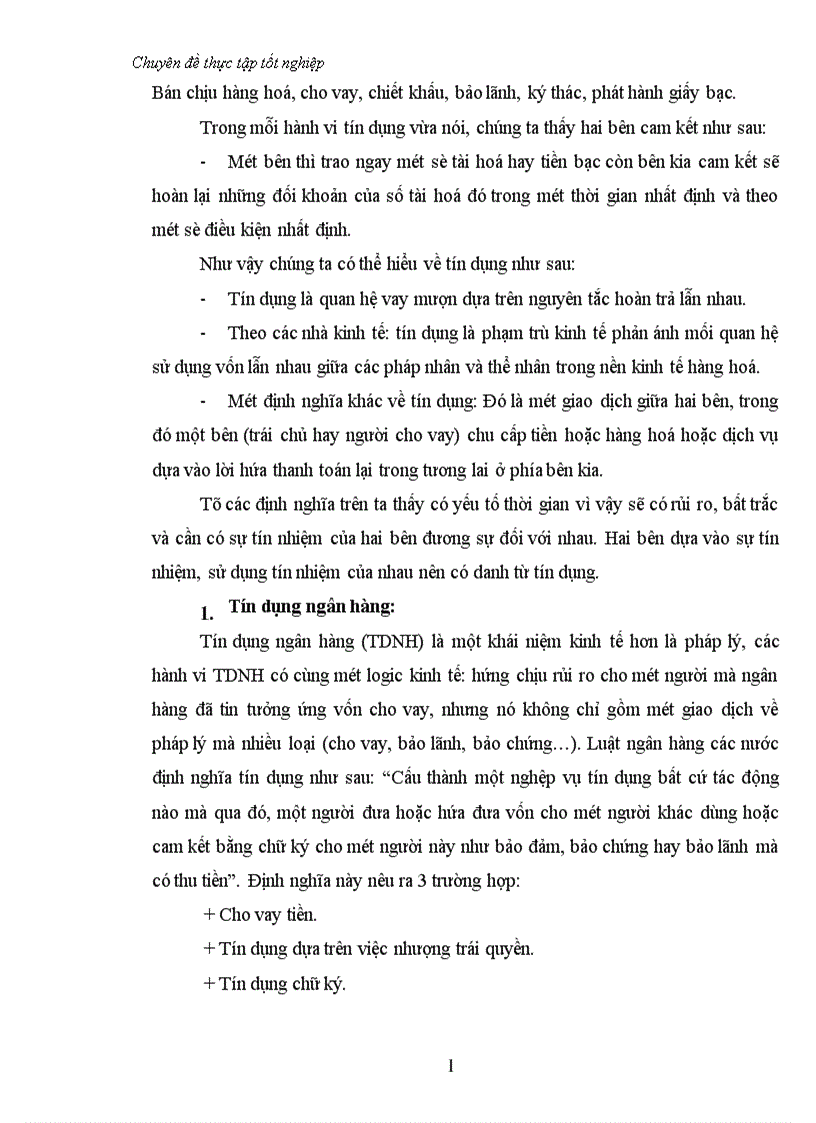 Chuyên đề thực tập tốt nghiệp

Bán chịu hàng hoá, cho vay, chiết khấu, bảo lãnh, ký thác, phát hành giấy bạc.

Trong mỗi hành vi tín dụng vừa nói, chúng ta thấy hai bên cam kết như sau:

- Mét bên thì trao ngay mét sè tài hoá hay tiền bạc còn bên kia cam kết sẽ hoàn lại những đối khoản của số tài hoá đó trong mét thời gian nhất định và theo mét sè điều kiện nhất định.

Như vậy chúng ta có thể hiểu về tín dụng như sau:

- Tín dụng là quan hệ vay mượn dựa trên nguyên tắc hoàn trả lẫn nhau.

- Theo các nhà kinh tế: tín dụng là phạm trù kinh tế phản ánh mối quan hệ sử dụng vốn lẫn nhau giữa các pháp nhân và thể nhân trong nền kinh tế hàng hoá.

- Mét định nghĩa khác về tín dụng: Đó là mét giao dịch giữa hai bên, trong đó một bên (trái chủ hay người cho vay) chu cấp tiền hoặc hàng hoá hoặc dịch vụ dựa vào lời hứa thanh toán lại trong tương lai ở phía bên kia.

Tõ các định nghĩa trên ta thấy có yếu tố thời gian vì vậy sẽ có rủi ro, bất trắc và cần có sự tín nhiệm của hai bên đương sự đối với nhau. Hai bên dựa vào sự tín nhiệm, sử dụng tín nhiệm của nhau nên có danh từ tín dụng.

1. Tín dụng ngân hàng:

Tín dụng ngân hàng (TDNH) là một khái niệm kinh tế hơn là pháp lý, các hành vi TDNH có cùng mét logic kinh tế: hứng chịu rủi ro cho mét người mà ngân hàng đã tin tưởng ứng vốn cho vay, nhưng nó không chỉ gồm mét giao dịch về pháp lý mà nhiều loại (cho vay, bảo lãnh, bảo chứng…). Luật ngân hàng các nước định nghĩa tín dụng như sau: “Cấu thành một nghiệp vụ tín dụng bất cứ tác động nào mà qua đó, một người đưa hoặc hứa đưa vốn cho mét người khác dùng hoặc cam kết bằng chữ ký cho mét người này như bảo đảm, bảo chứng hay bảo lãnh mà có thu tiền”. Định nghĩa này nêu ra 3 trường hợp:

+ Cho vay tiền.

+ Tín dụng dựa trên việc nhượng trái quyền.

+ Tín dụng chữ ký.

1